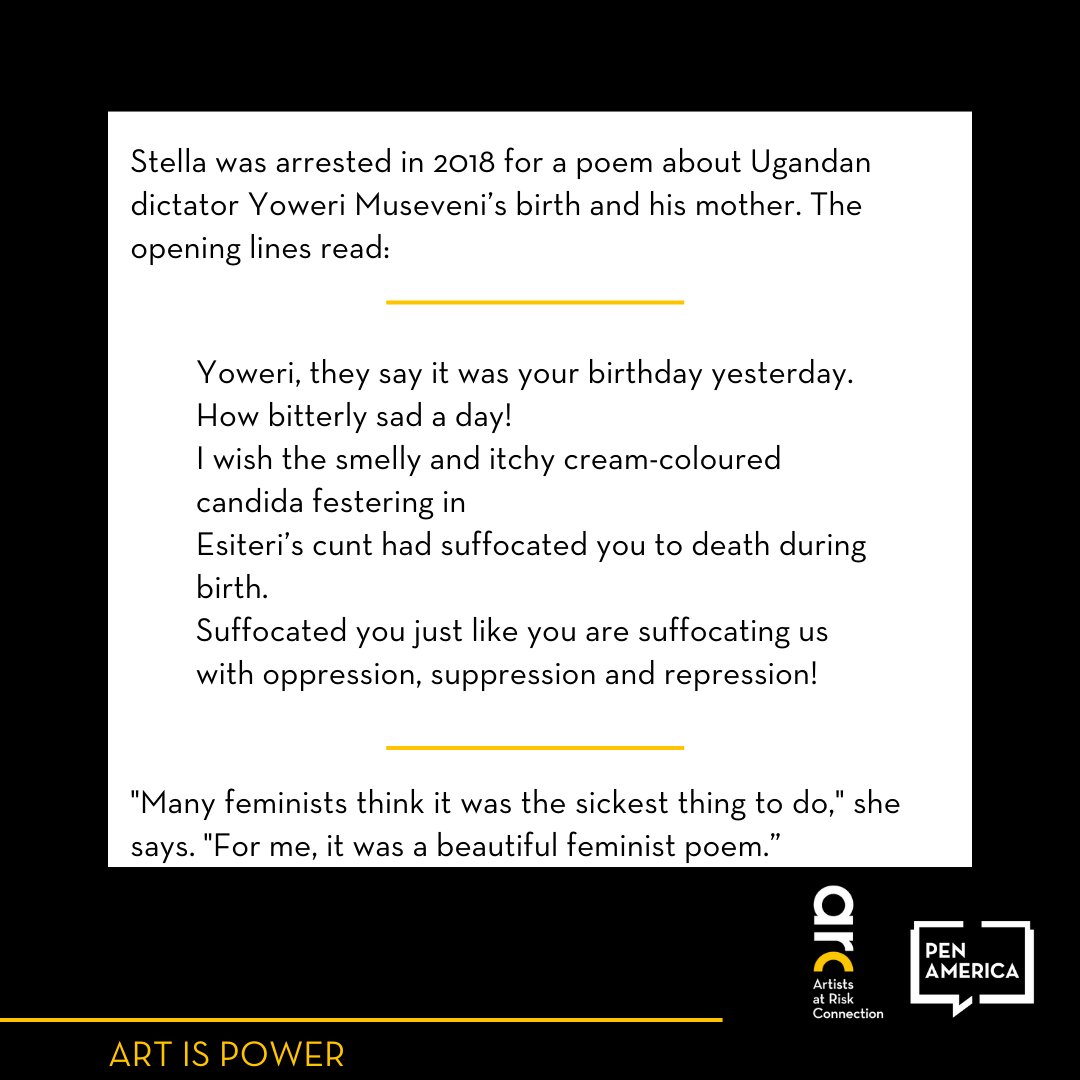 Stella was arrested in 2018 for a poem about Ugandan dictator Yoweri Museveni's birth and his mother. The opening lines read:

Yoweri, they say it was your birthday yesterday.
How bitterly sad a day!
I wish the smelly and itchy cream-coloured candida festering in
Esiteri's cunt had suffocated you to death during birth.
Suffocated you just like you are suffocating us with oppression, suppression and repression!

"Many feminists think it was the sickest thing to do," she says. "For me, it was a beautiful feminist poem."

arc
Artists at Risk Connection

PEN AMERICA

ART IS POWER